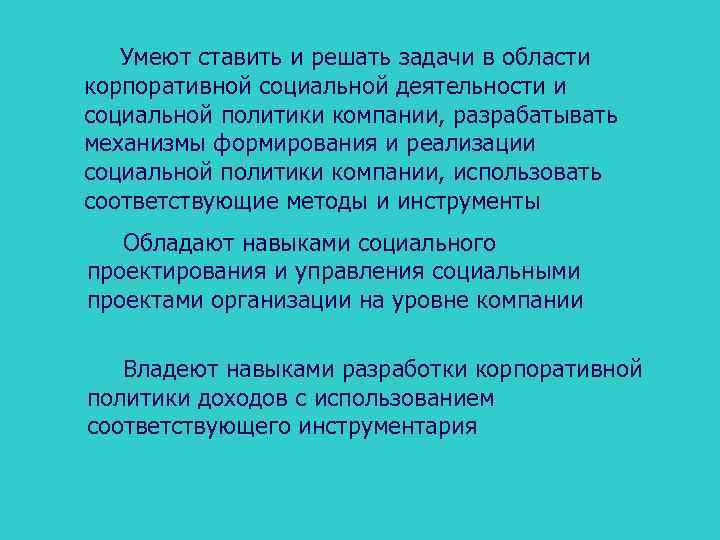 Умеют ставить и решать задачи в области корпоративной социальной деятельности и социальной политики компании, разрабатывать механизмы формирования и реализации социальной политики компании, использовать соответствующие методы и инструменты

Обладают навыками социального проектирования и управления социальными проектами организации на уровне компании

Владеют навыками разработки корпоративной политики доходов с использованием соответствующего инструментария